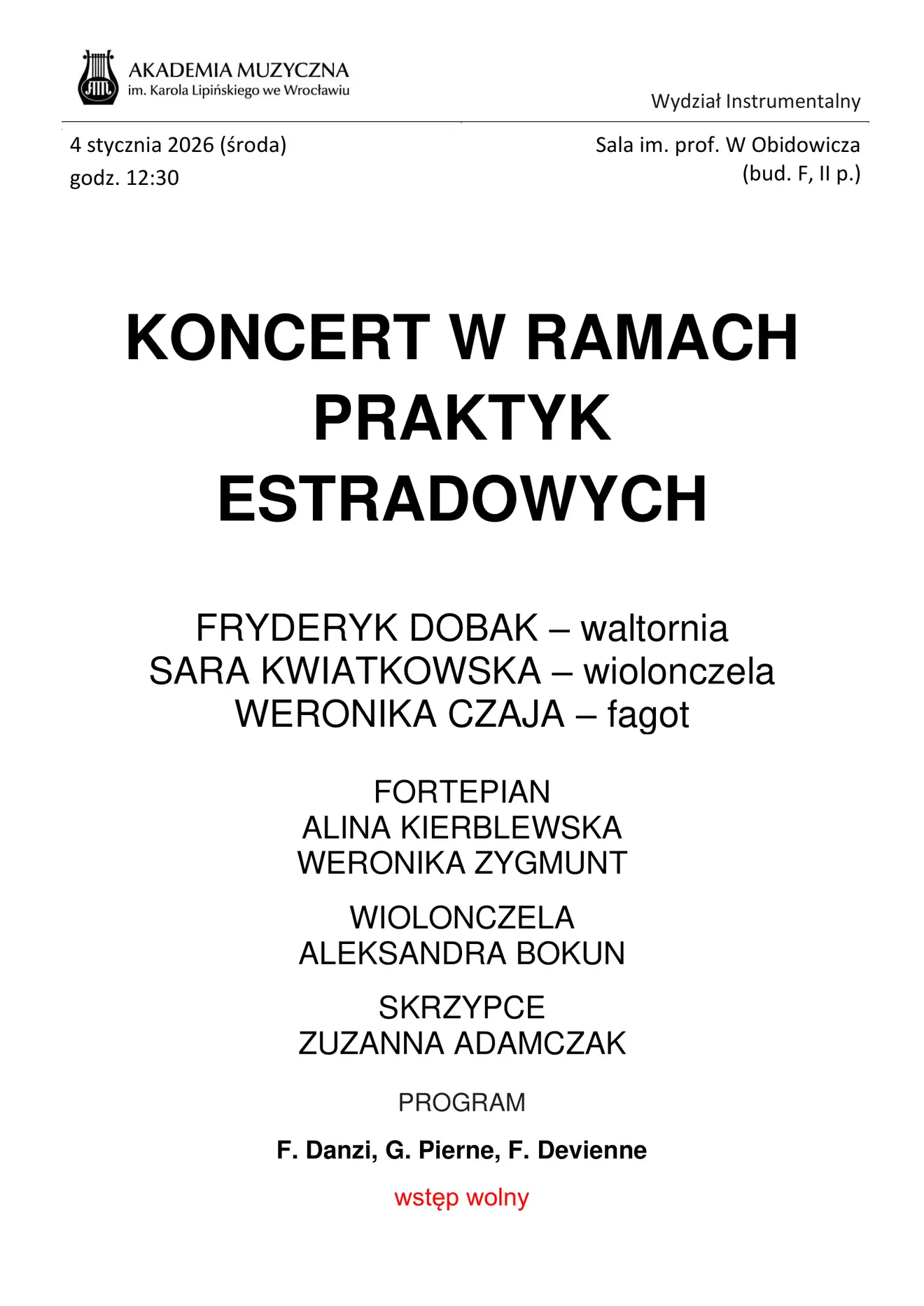 AKADEMIA MUZYCZNA
im. Karola Lipińskiego we Wrocławiu

Wydział Instrumentalny

4 stycznia 2026 (środa)
godz. 12:30

Sala im. prof. W Obidowicza
(bud. F, II p.)

KONCERT W RAMACH PRAKTYK ESTRADOWYCH

FRYDERYK DOBAK – waltornia
SARA KWIATKOWSKA – wiolonczela
WERONIKA CZAJA – fagot

FORTEPIAN
ALINA KIERBLEWSKA
WERONIKA ZYGMUNT

WIOLONCZELA
ALEKSANDRA BOKUN

SKRZYPCE
ZUZANNA ADAMCZAK

PROGRAM

F. Danzi, G. Pierne, F. Devienne

wstęp wolny